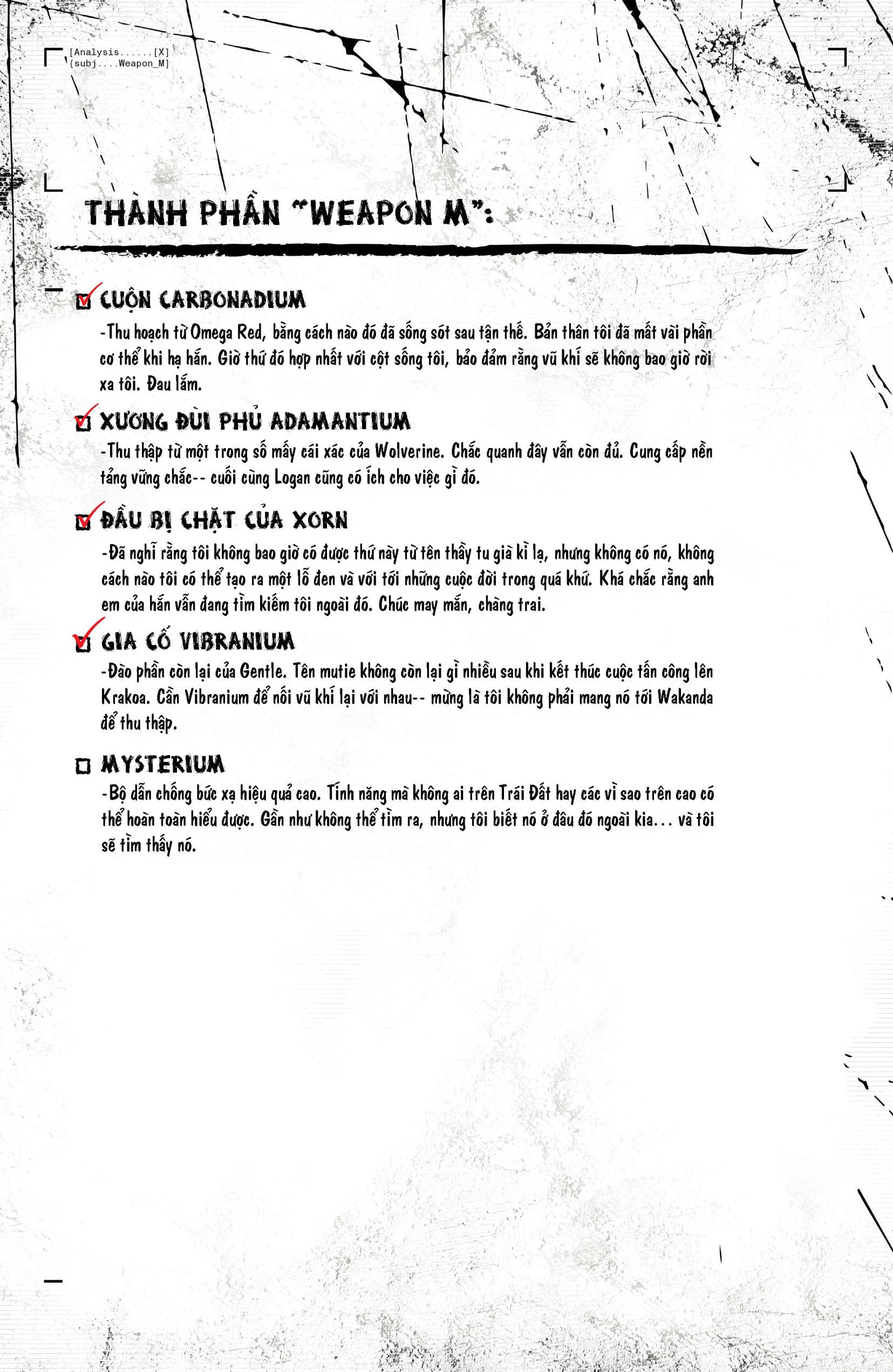 [Analysis......[X]
[subj....Weapon_M]

THÀNH PHẦN "WEAPON M":

CUỘN CARBONADIUM

-Thu hoạch từ Omega Red, bằng cách nào đó đã sống sót sau tận thế. Bản thân tôi đã mất vài phần cơ thể khi hạ hắn. Giờ thứ đó hợp nhất với cột sống tôi, bảo đảm rằng vũ khí sẽ không bao giờ rời xa tôi. Đau lắm.

XƯƠNG ĐÙI PHỦ ADAMANTIUM

-Thu thập từ một trong số mấy cái xác của Wolverine. Chắc quanh đây vẫn còn đủ. Cung cấp nền tảng vững chắc-- cuối cùng Logan cũng có ích cho việc gì đó.

ĐẦU BỊ CHẶT CỦA XORN

-Đã nghĩ rằng tôi không bao giờ có được thứ này từ tên thầy tu già kì lạ, nhưng không có nó, không cách nào tôi có thể tạo ra một lỗ đen và với tới những cuộc đời trong quá khứ. Khá chắc rằng anh em của hắn vẫn đang tìm kiếm tôi ngoài đó. Chúc may mắn, chàng trai.

GIA CỐ VIBRANIUM

-Đào phần còn lại của Gentle. Tên mutie không còn lại gì nhiều sau khi kết thúc cuộc tấn công lên Krakoa. Cần Vibranium để nối vũ khí lại với nhau-- mừng là tôi không phải mang nó tới Wakanda để thu thập.

MYSTERIUM

-Bộ dẫn chống bức xạ hiệu quả cao. Tính năng mà không ai trên Trái Đất hay các vì sao trên cao có thể hoàn toàn hiểu được. Gần như không thể tìm ra, nhưng tôi biết nó ở đâu đó ngoài kia... và tôi sẽ tìm thấy nó.